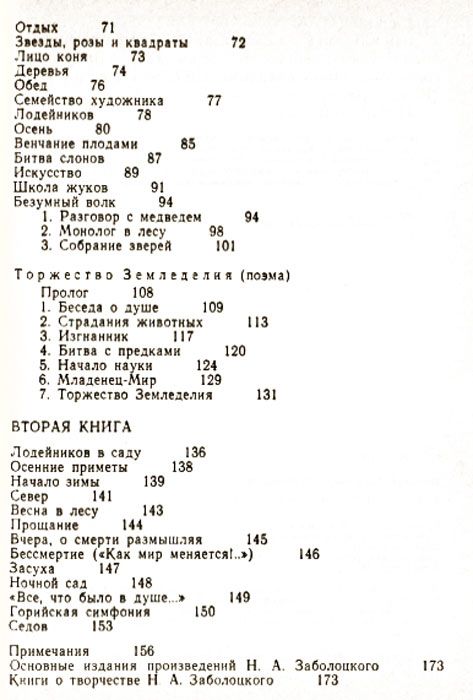 Отдых 71
Звезды, розы и квадраты 72
Лицо коня 73
Деревья 74
Обед 76
Семейство художника 77
Лодейников 78
Осень 80
Венчание плодами 85
Битва слонов 87
Искусство 89
Школа жуков 91
Безумный волк 94
1. Разговор с медведем 94
2. Монолог в лесу 98
3. Собрание зверей 101

Торжество Земледелия (поэма)
Пролог 108
1. Беседа о душе 109
2. Страдания животных 113
3. Изгнанник 117
4. Битва с предками 120
5. Начало науки 124
6. Младенец-Мир 129
7. Торжество Земледелия 131

ВТОРАЯ КНИГА

Лодейников в саду 136
Осенние приметы 138
Начало зимы 139
Север 141
Весна в лесу 143
Прощание 144
Вчера, о смерти размышляя 145
Бессмертие («Как мир меняется!..») 146
Засуха 147
Ночной сад 148
«Все, что было в душе...» 149
Горийская симфония 150
Седов 153

Примечания 156
Основные издания произведений Н. А. Заболоцкого 173
Книги о творчестве Н. А. Заболоцкого 173